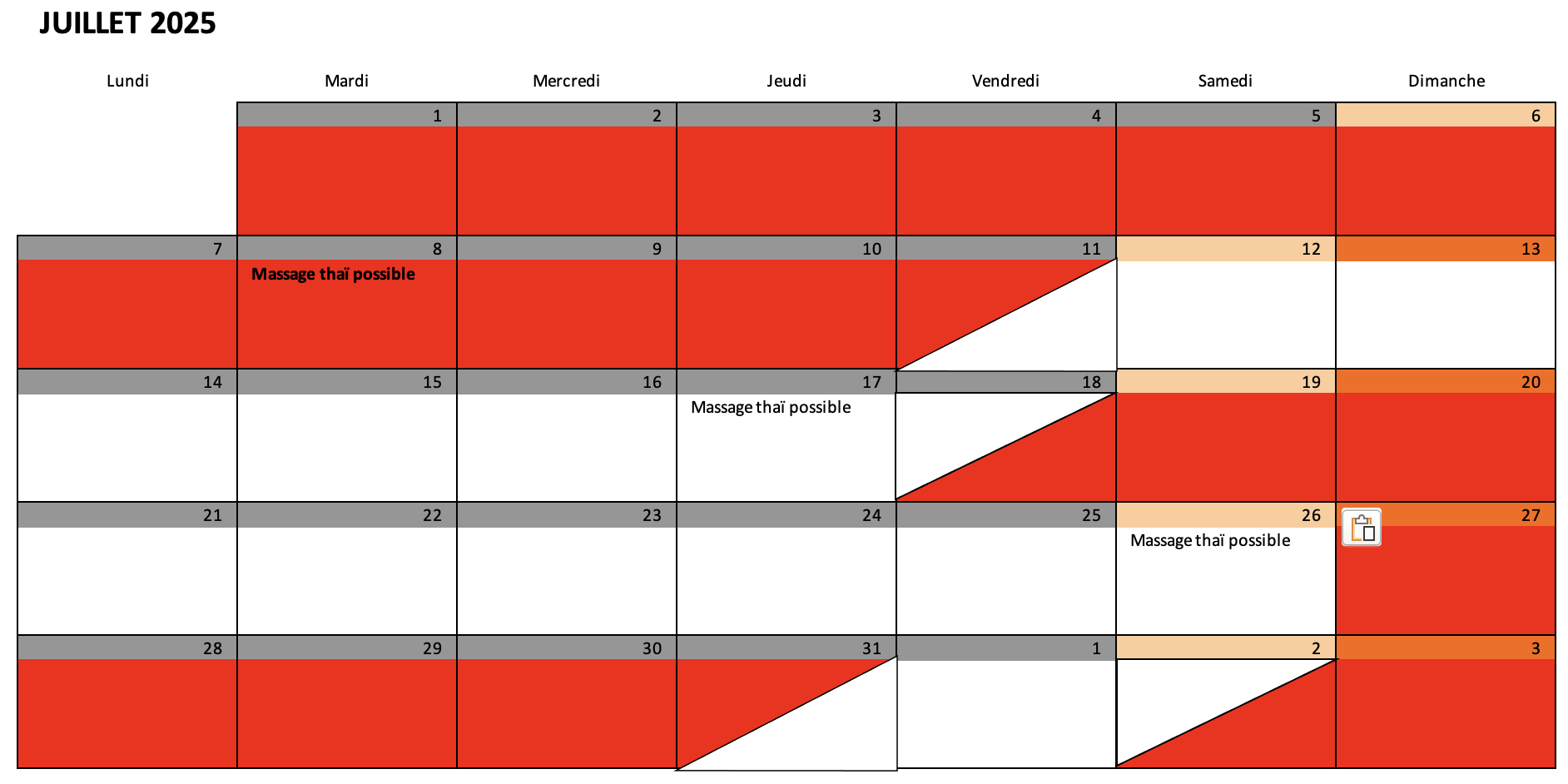 JUILLET 2025

| Lundi | Mardi | Mercredi | Jeudi | Vendredi | Samedi | Dimanche |
|---|---|---|---|---|---|---|
| | 1 | 2 | 3 | 4 | 5 | 6 |
| 7 | 8 Massage thaï possible | 9 | 10 | 11 | 12 | 13 |
| 14 | 15 | 16 | 17 Massage thaï possible | 18 | 19 | 20 |
| 21 | 22 | 23 | 24 | 25 | 26 Massage thaï possible | 27 |
| 28 | 29 | 30 | 31 | 1 | 2 | 3 |